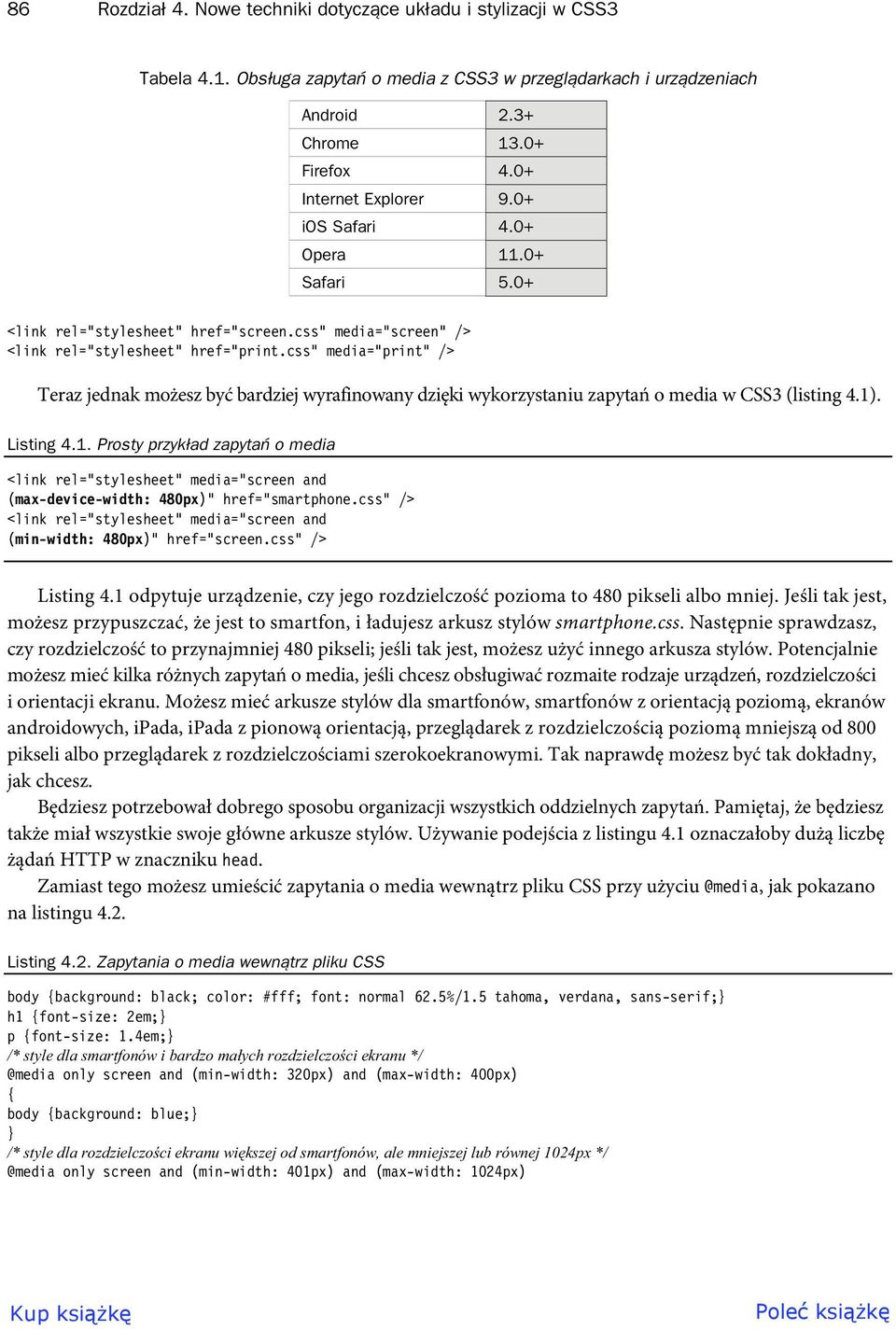 86 Rozdział 4. Nowe techniki dotyczące układu i stylizacji w CSS3

Tabela 4.1. Obsługa zapytań o media z CSS3 w przeglądarkach i urządzeniach

| Android | 2.3+ |
|---|---|
| Chrome | 13.0+ |
| Firefox | 4.0+ |
| Internet Explorer | 9.0+ |
| iOS Safari | 4.0+ |
| Opera | 11.0+ |
| Safari | 5.0+ |

<link rel="stylesheet" href="screen.css" media="screen" />
<link rel="stylesheet" href="print.css" media="print" />

Teraz jednak możesz być bardziej wyrafinowany dzięki wykorzystaniu zapytań o media w CSS3 (listing 4.1).

Listing 4.1. Prosty przykład zapytań o media

<link rel="stylesheet" media="screen and (max-device-width: 480px)" href="smartphone.css" />
<link rel="stylesheet" media="screen and (min-width: 480px)" href="screen.css" />

Listing 4.1 odpytuje urządzenie, czy jego rozdzielczość pozioma to 480 pikseli albo mniej. Jeśli tak jest, możesz przypuszczać, że jest to smartfon, i ładujesz arkusz stylów smartphone.css. Następnie sprawdzasz, czy rozdzielczość to przynajmniej 480 pikseli; jeśli tak jest, możesz użyć innego arkusza stylów. Potencjalnie możesz mieć kilka różnych zapytań o media, jeśli chcesz obsługiwać rozmaite rodzaje urządzeń, rozdzielczości i orientacji ekranu. Możesz mieć arkusze stylów dla smartfonów, smartfonów z orientacją poziomą, ekranów androidowych, iPada, iPada z pionową orientacją, przeglądarek z rozdzielczością poziomą mniejszą od 800 pikseli albo przeglądarek z rozdzielczościami szerokoekranowymi. Tak naprawdę możesz być tak dokładny, jak chcesz.

Będziesz potrzebował dobrego sposobu organizacji wszystkich oddzielnych zapytań. Pamiętaj, że będziesz także miał wszystkie swoje główne arkusze stylów. Używanie podejścia z listingu 4.1 oznaczałoby dużą liczbę żądań HTTP w znaczniku head.

Zamiast tego możesz umieścić zapytania o media wewnątrz pliku CSS przy użyciu @media, jak pokazano na listingu 4.2.

Listing 4.2. Zapytania o media wewnątrz pliku CSS

body {background: black; color: #fff; font: normal 62.5%/1.5 tahoma, verdana, sans-serif;}
h1 {font-size: 2em;}
p {font-size: 1.4em;}
/* style dla smartfonów i bardzo małych rozdzielczości ekranu */
@media only screen and (min-width: 320px) and (max-width: 400px)
{
body {background: blue;}
}
/* style dla rozdzielczości ekranu większej od smartfonów, ale mniejszej lub równej 1024px */
@media only screen and (min-width: 401px) and (max-width: 1024px)

Kup książkę Poleć książkę